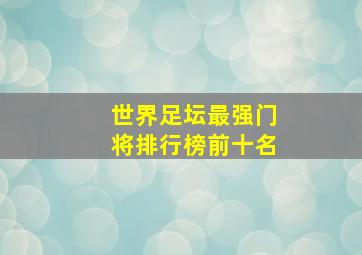 世界足坛最强门将排行榜前十名